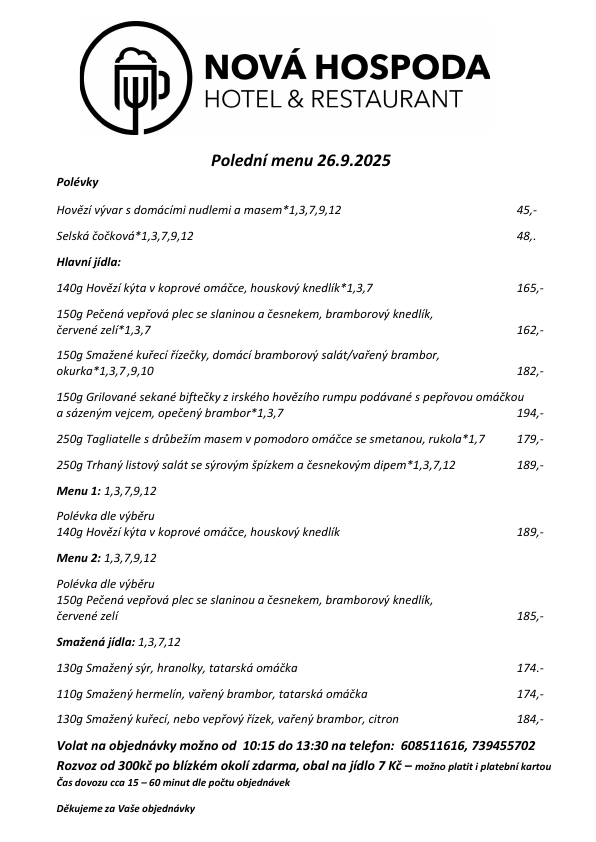 NOVÁ HOSPODA
HOTEL & RESTAURANT

Polední menu 26.9.2025

Polévky

Hovězí vývar s domácími nudlemi a masem*1,3,7,9,12 45,-

Selská čočková*1,3,7,9,12 48,.

Hlavní jídla:

140g Hovězí kýta v koprové omáčce, houskový knedlík*1,3,7 165,-

150g Pečená vepřová plec se slaninou a česnekem, bramborový knedlík, červené zelí*1,3,7 162,-

150g Smažené kuřecí řízečky, domácí bramborový salát/vařený brambor, okurka*1,3,7 ,9,10 182,-

150g Grilované sekané biftečky z irského hovězího rumpu podávané s pepřovou omáčkou a sázeným vejcem, opečený brambor*1,3,7 194,-

250g Tagliatelle s drůbežím masem v pomodoro omáčce se smetanou, rukola*1,7 179,-

250g Trhaný listový salát se sýrovým špízkem a česnekovým dipem*1,3,7,12 189,-

Menu 1: 1,3,7,9,12

Polévka dle výběru
140g Hovězí kýta v koprové omáčce, houskový knedlík 189,-

Menu 2: 1,3,7,9,12

Polévka dle výběru
150g Pečená vepřová plec se slaninou a česnekem, bramborový knedlík, červené zelí 185,-

Smažená jídla: 1,3,7,12

130g Smažený sýr, hranolky, tatarská omáčka 174.-

110g Smažený hermelín, vařený brambor, tatarská omáčka 174,-

130g Smažený kuřecí, nebo vepřový řízek, vařený brambor, citron 184,-

Volat na objednávky možno od 10:15 do 13:30 na telefon: 608511616, 739455702
Rozvoz od 300kč po blízkém okolí zdarma, obal na jídlo 7 Kč – možno platit i platební kartou
Čas dovozu cca 15 – 60 minut dle počtu objednávek

Děkujeme za Vaše objednávky